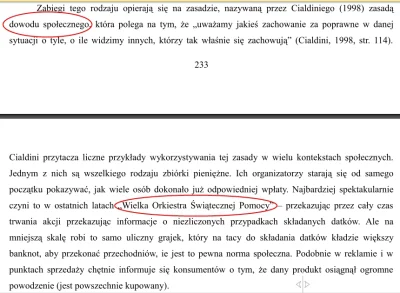 Zabiegi tego rodzaju opierają się na zasadzie, nazywaną przez Cialdiniego (1998) zasadą dowodu społecznego, która polega na tym, że „uważamy jakieś zachowanie za poprawne w danej sytuacji o tyle, o ile widzimy innych, którzy tak właśnie się zachowują" (Cialdini, 1998, str. 114).

233

Cialdini przytacza liczne przykłady wykorzystywania tej zasady w wielu kontekstach społecznych. Jednym z nich są wszelkiego rodzaju zbiórki pieniężne. Ich organizatorzy starają się od samego początku pokazywać, jak wiele osób dokonało już odpowiedniej wpłaty. Najbardziej spektakularnie czyni to w ostatnich latach „Wielka Orkiestra Świątecznej Pomocy" – przekazując przez cały czas trwania akcji przekazując informacje o niezliczonych przypadkach składanych datków. Ale na mniejszą skalę robi to samo uliczny grajek, który na tacy do składania datków kładzie większy banknot, aby przekonać przechodniów, ie jest to pewna norma społeczna. Podobnie w reklamie i w punktach sprzedaży chętnie informuje się konsumentów o tym, że dany produkt osiągnął ogromne powodzenie (jest powszechnie kupowany).